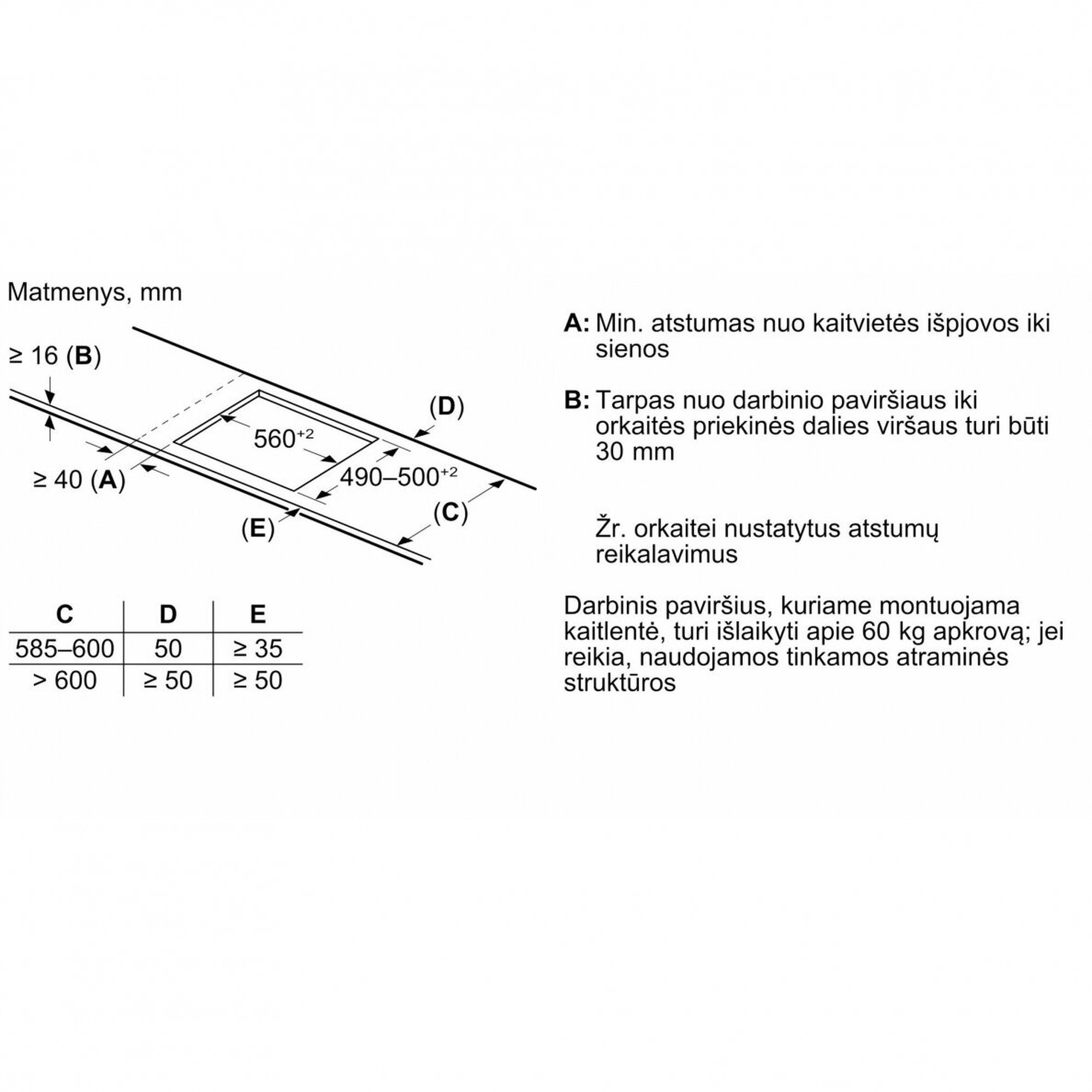 Matmenys, mm

≥ 16 (**B**)

(**D**)

$560^{+2}$

$490–500^{+2}$

≥ 40 (**A**)

(**C**)

(**E**)

| C | D | E |
|---|---|---|
| 585–600 | 50 | ≥ 35 |
| > 600 | ≥ 50 | ≥ 50 |

**A:** Min. atstumas nuo kaitvietės išpjovos iki sienos

**B:** Tarpas nuo darbinio paviršiaus iki orkaitės priekinės dalies viršaus turi būti 30 mm

Žr. orkaitei nustatytus atstumų reikalavimus

Darbinis paviršius, kuriame montuojama kaitlentė, turi išlaikyti apie 60 kg apkrovą; jei reikia, naudojamos tinkamos atraminės struktūros